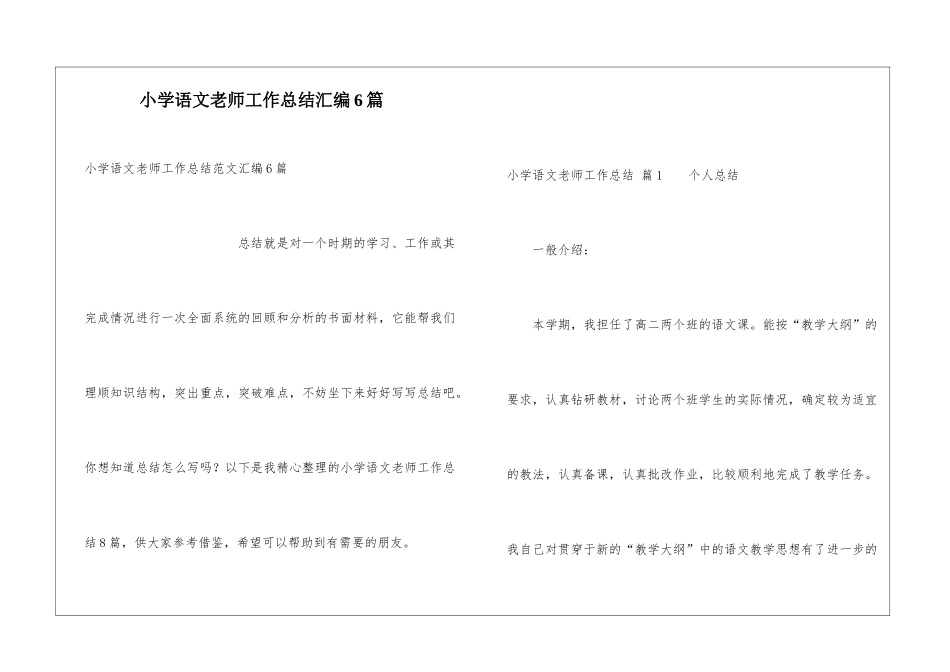 小学语文老师工作总结汇编6篇

小学语文老师工作总结范文汇编6篇

总结就是对一个时期的学习、工作或其完成情况进行一次全面系统的回顾和分析的书面材料，它能帮我们理顺知识结构，突出重点，突破难点，不妨坐下来好好写写总结吧。你想知道总结怎么写吗？以下是我精心整理的小学语文老师工作总结8篇，供大家参考借鉴，希望可以帮助到有需要的朋友。

小学语文老师工作总结 篇1 个人总结

一般介绍：

本学期，我担任了高二两个班的语文课。能按“教学大纲”的要求，认真钻研教材，讨论两个班学生的实际情况，确定较为适宜的教法，认真备课，认真批改作业，比较顺利地完成了教学任务。我自己对贯穿于新的“教学大纲”中的语文教学思想有了进一步的